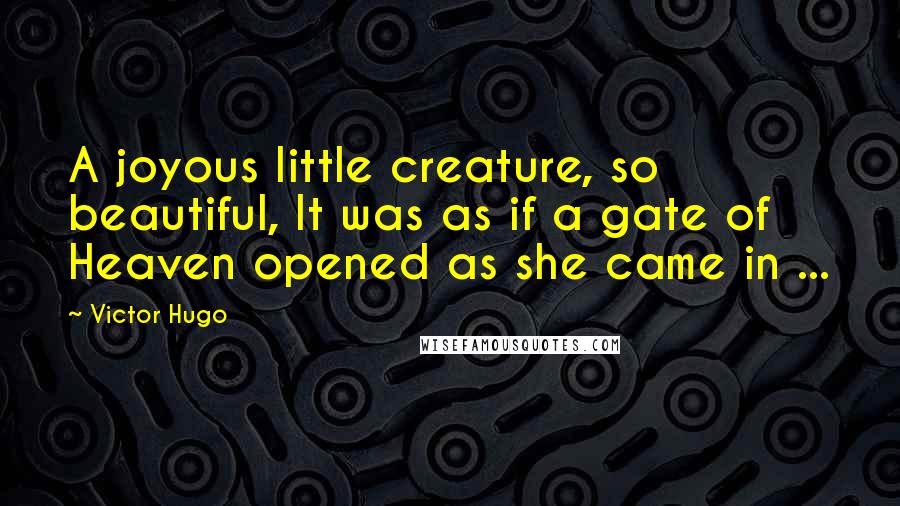 A joyous little creature, so beautiful, It was as if a gate of Heaven opened as she came in ...

~ Victor Hugo

WISEFAMOUSQUOTES.COM